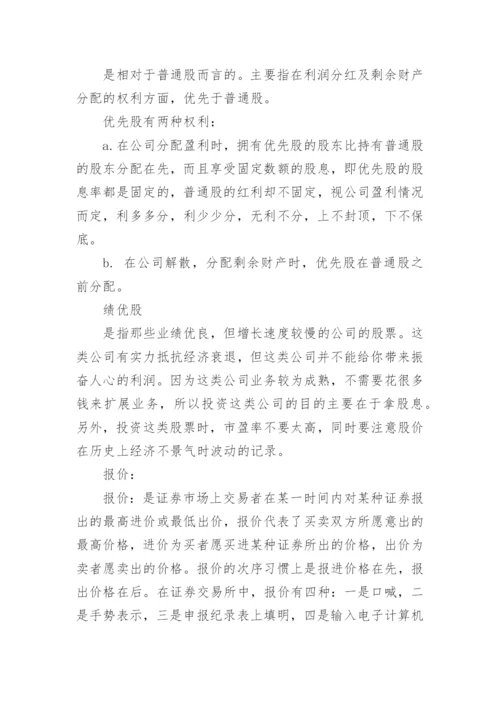 是相对于普通股而言的。主要指在利润分红及剩余财产分配的权利方面，优先于普通股。

优先股有两种权利：

a. 在公司分配盈利时，拥有优先股的股东比持有普通股的股东分配在先，而且享受固定数额的股息，即优先股的股息率都是固定的，普通股的红利却不固定，视公司盈利情况而定，利多多分，利少少分，无利不分，上不封顶，下不保底。

b. 在公司解散，分配剩余财产时，优先股在普通股之前分配。

绩优股

是指那些业绩优良，但增长速度较慢的公司的股票。这类公司有实力抵抗经济衰退，但这类公司并不能给你带来振奋人心的利润。因为这类公司业务较为成熟，不需要花很多钱来扩展业务，所以投资这类公司的目的主要在于拿股息。另外，投资这类股票时，市盈率不要太高，同时要注意股价在历史上经济不景气时波动的记录。

报价：

报价：是证券市场上交易者在某一时间内对某种证券报出的最高进价或最低出价，报价代表了买卖双方所愿意出的最高价格，进价为买者愿买进某种证券所出的价格，出价为卖者愿卖出的价格。报价的次序习惯上是报进价格在先，报出价格在后。在证券交易所中，报价有四种：一是口喊，二是手势表示，三是申报纪录表上填明，四是输入电子计算机